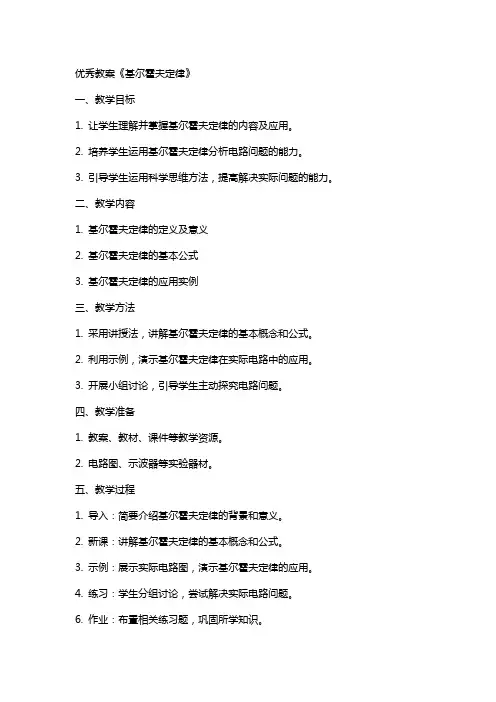 优秀教案《基尔霍夫定律》

一、教学目标

1. 让学生理解并掌握基尔霍夫定律的内容及应用。

2. 培养学生运用基尔霍夫定律分析电路问题的能力。

3. 引导学生运用科学思维方法，提高解决实际问题的能力。

二、教学内容

1. 基尔霍夫定律的定义及意义

2. 基尔霍夫定律的基本公式

3. 基尔霍夫定律的应用实例

三、教学方法

1. 采用讲授法，讲解基尔霍夫定律的基本概念和公式。

2. 利用示例，演示基尔霍夫定律在实际电路中的应用。

3. 开展小组讨论，引导学生主动探究电路问题。

四、教学准备

1. 教案、教材、课件等教学资源。

2. 电路图、示波器等实验器材。

五、教学过程

1. 导入：简要介绍基尔霍夫定律的背景和意义。

2. 新课：讲解基尔霍夫定律的基本概念和公式。

3. 示例：展示实际电路图，演示基尔霍夫定律的应用。

4. 练习：学生分组讨论，尝试解决实际电路问题。

6. 作业：布置相关练习题，巩固所学知识。